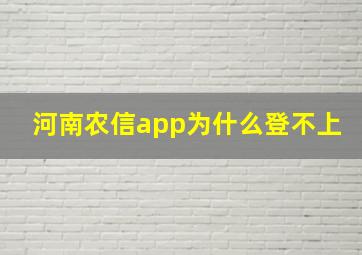 河南农信app为什么登不上